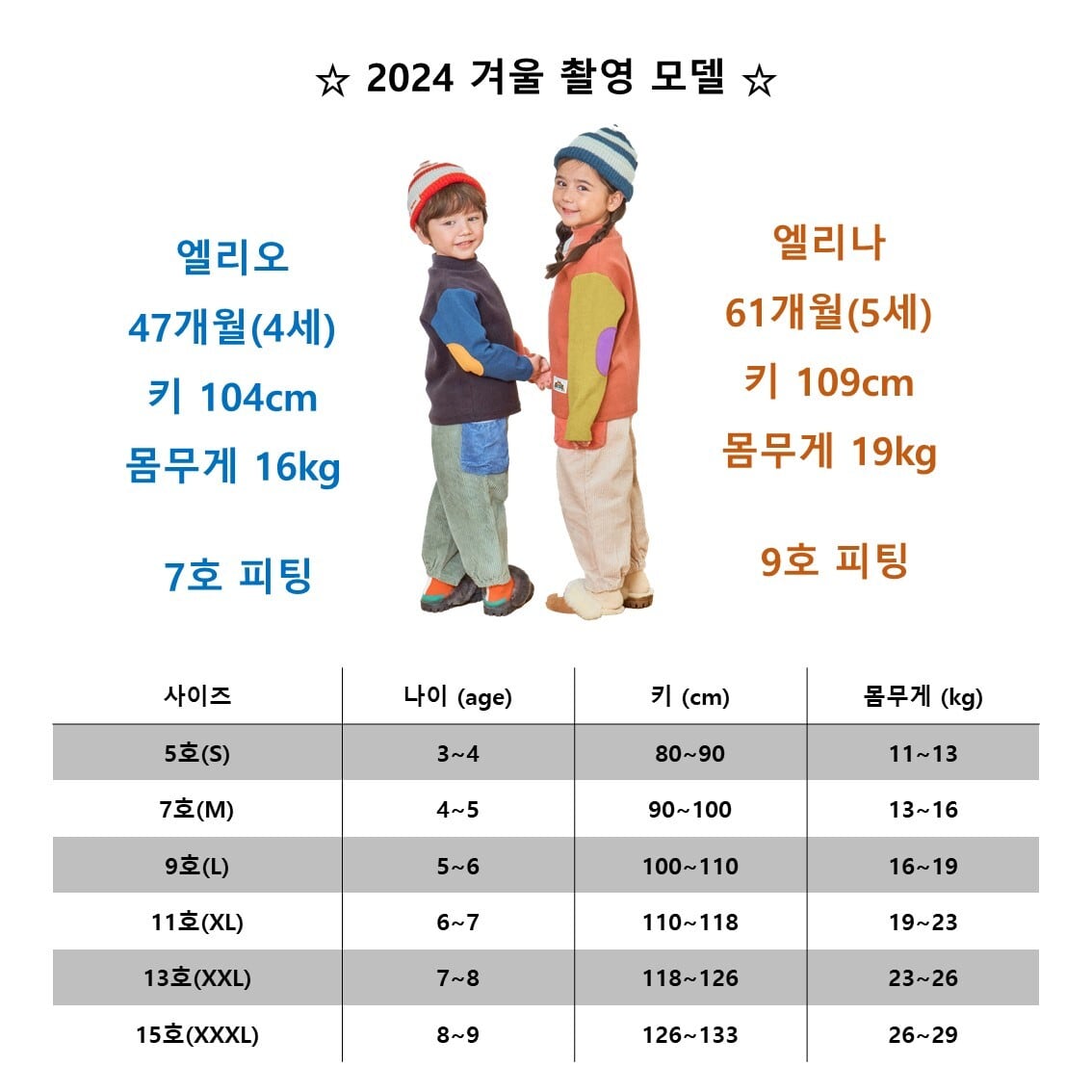 ☆ 2024 겨울 촬영 모델 ☆

엘리오
47개월(4세)
키 104cm
몸무게 16kg

7호 피팅

엘리나
61개월(5세)
키 109cm
몸무게 19kg

9호 피팅

| 사이즈 | 나이 (age) | 키 (cm) | 몸무게 (kg) |
|---|---|---|---|
| 5호(S) | 3~4 | 80~90 | 11~13 |
| 7호(M) | 4~5 | 90~100 | 13~16 |
| 9호(L) | 5~6 | 100~110 | 16~19 |
| 11호(XL) | 6~7 | 110~118 | 19~23 |
| 13호(XXL) | 7~8 | 118~126 | 23~26 |
| 15호(XXXL) | 8~9 | 126~133 | 26~29 |